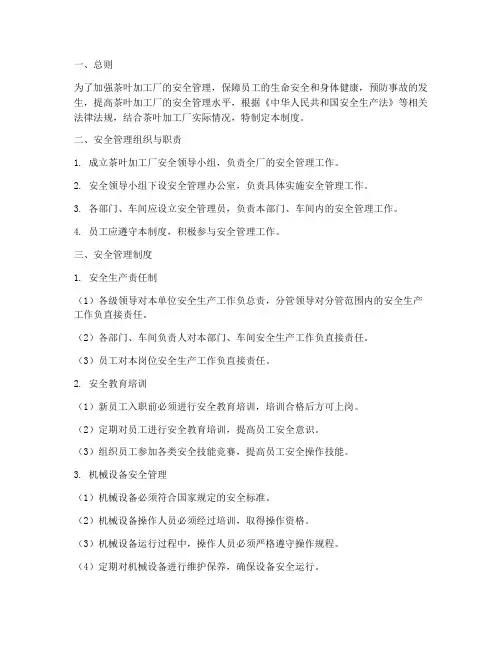 一、总则

为了加强茶叶加工厂的安全管理，保障员工的生命安全和身体健康，预防事故的发生，提高茶叶加工厂的安全管理水平，根据《中华人民共和国安全生产法》等相关法律法规，结合茶叶加工厂实际情况，特制定本制度。

二、安全管理组织与职责

1. 成立茶叶加工厂安全领导小组，负责全厂的安全管理工作。

2. 安全领导小组下设安全管理办公室，负责具体实施安全管理工作。

3. 各部门、车间应设立安全管理员，负责本部门、车间内的安全管理工作。

4. 员工应遵守本制度，积极参与安全管理工作。

三、安全管理制度

1. 安全生产责任制

（1）各级领导对本单位安全生产工作负总责，分管领导对分管范围内的安全生产工作负直接责任。

（2）各部门、车间负责人对本部门、车间安全生产工作负直接责任。

（3）员工对本岗位安全生产工作负直接责任。

2. 安全教育培训

（1）新员工入职前必须进行安全教育培训，培训合格后方可上岗。

（2）定期对员工进行安全教育培训，提高员工安全意识。

（3）组织员工参加各类安全技能竞赛，提高员工安全操作技能。

3. 机械设备安全管理

（1）机械设备必须符合国家规定的安全标准。

（2）机械设备操作人员必须经过培训，取得操作资格。

（3）机械设备运行过程中，操作人员必须严格遵守操作规程。

（4）定期对机械设备进行维护保养，确保设备安全运行。